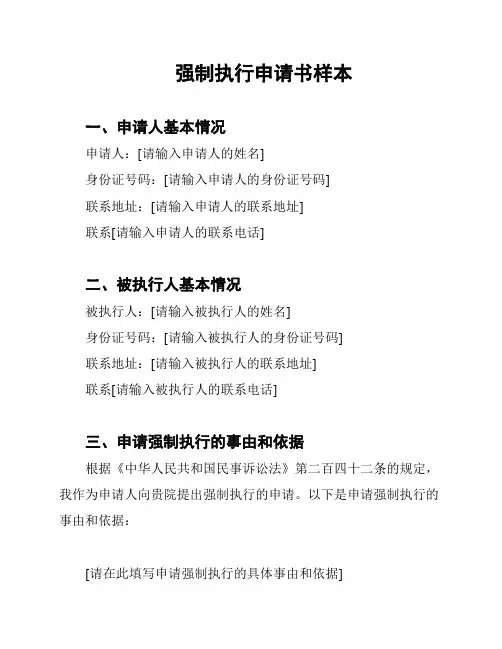 强制执行申请书样本

一、申请人基本情况

申请人：[请输入申请人的姓名]

身份证号码：[请输入申请人的身份证号码]

联系地址：[请输入申请人的联系地址]

联系[请输入申请人的联系电话]

二、被执行人基本情况

被执行人：[请输入被执行人的姓名]

身份证号码：[请输入被执行人的身份证号码]

联系地址：[请输入被执行人的联系地址]

联系[请输入被执行人的联系电话]

三、申请强制执行的事由和依据

根据《中华人民共和国民事诉讼法》第二百四十二条的规定，我作为申请人向贵院提出强制执行的申请。以下是申请强制执行的事由和依据：

[请在此填写申请强制执行的具体事由和依据]